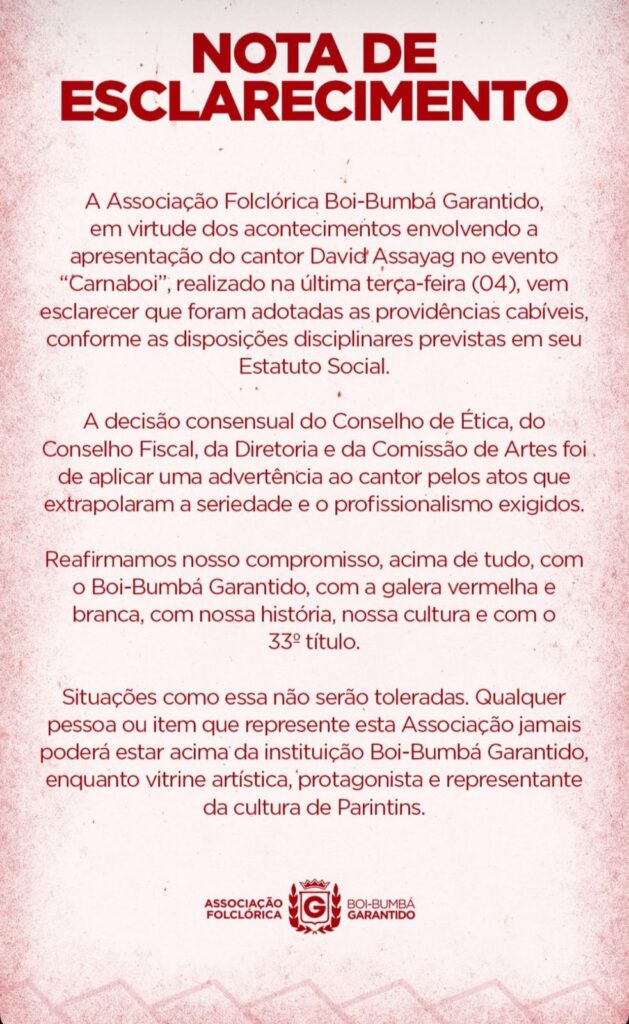 NOTA DE ESCLARECIMENTO

A Associação Folclórica Boi-Bumbá Garantido, em virtude dos acontecimentos envolvendo a apresentação do cantor David Assayag no evento "Carnaboi", realizado na última terça-feira (04), vem esclarecer que foram adotadas as providências cabíveis, conforme as disposições disciplinares previstas em seu Estatuto Social.

A decisão consensual do Conselho de Ética, do Conselho Fiscal, da Diretoria e da Comissão de Artes foi de aplicar uma advertência ao cantor pelos atos que extrapolaram a seriedade e o profissionalismo exigidos.

Reafirmamos nosso compromisso, acima de tudo, com o Boi-Bumbá Garantido, com a galera vermelha e branca, com nossa história, nossa cultura e com o 33º título.

Situações como essa não serão toleradas. Qualquer pessoa ou item que represente esta Associação jamais poderá estar acima da instituição Boi-Bumbá Garantido, enquanto vitrine artística, protagonista e representante da cultura de Parintins.

ASSOCIAÇÃO FOLCLÓRICA G BOI-BUMBÁ GARANTIDO